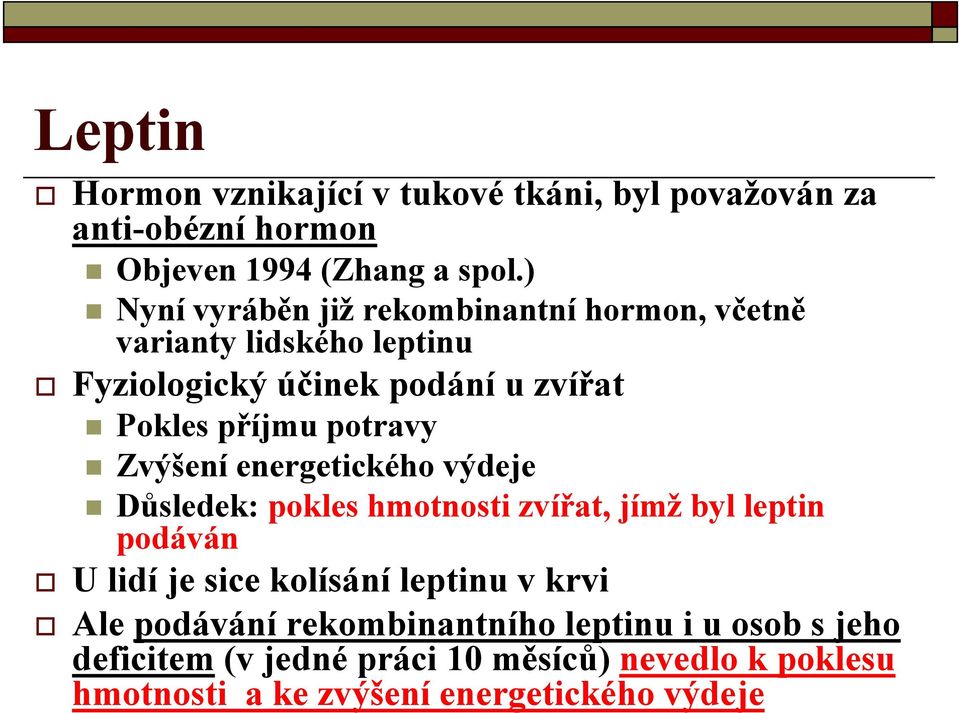 Leptin

Hormon vznikající v tukové tkáni, byl považován za anti-obézní hormon

Objeven 1994 (Zhang a spol.)

Nyní vyráběn již rekombinantní hormon, včetně varianty lidského leptinu

Fyziologický účinek podání u zvířat

Pokles příjmu potravy

Zvýšení energetického výdeje

Důsledek: pokles hmotnosti zvířat, jímž byl leptin podáván

U lidí je sice kolísání leptinu v krvi

Ale podávání rekombinantního leptinu i u osob s jeho deficitem (v jedné práci 10 měsíců) nevedlo k poklesu hmotnosti a ke zvýšení energetického výdeje